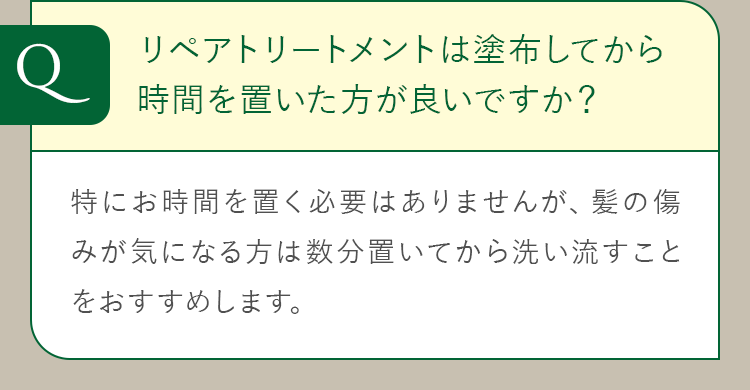 Q

リペアトリートメントは塗布してから時間を置いた方が良いですか？

特にお時間を置く必要はありませんが、髪の傷みが気になる方は数分置いてから洗い流すことをおすすめします。